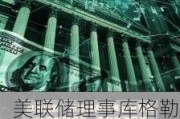 美联储理事库格勒